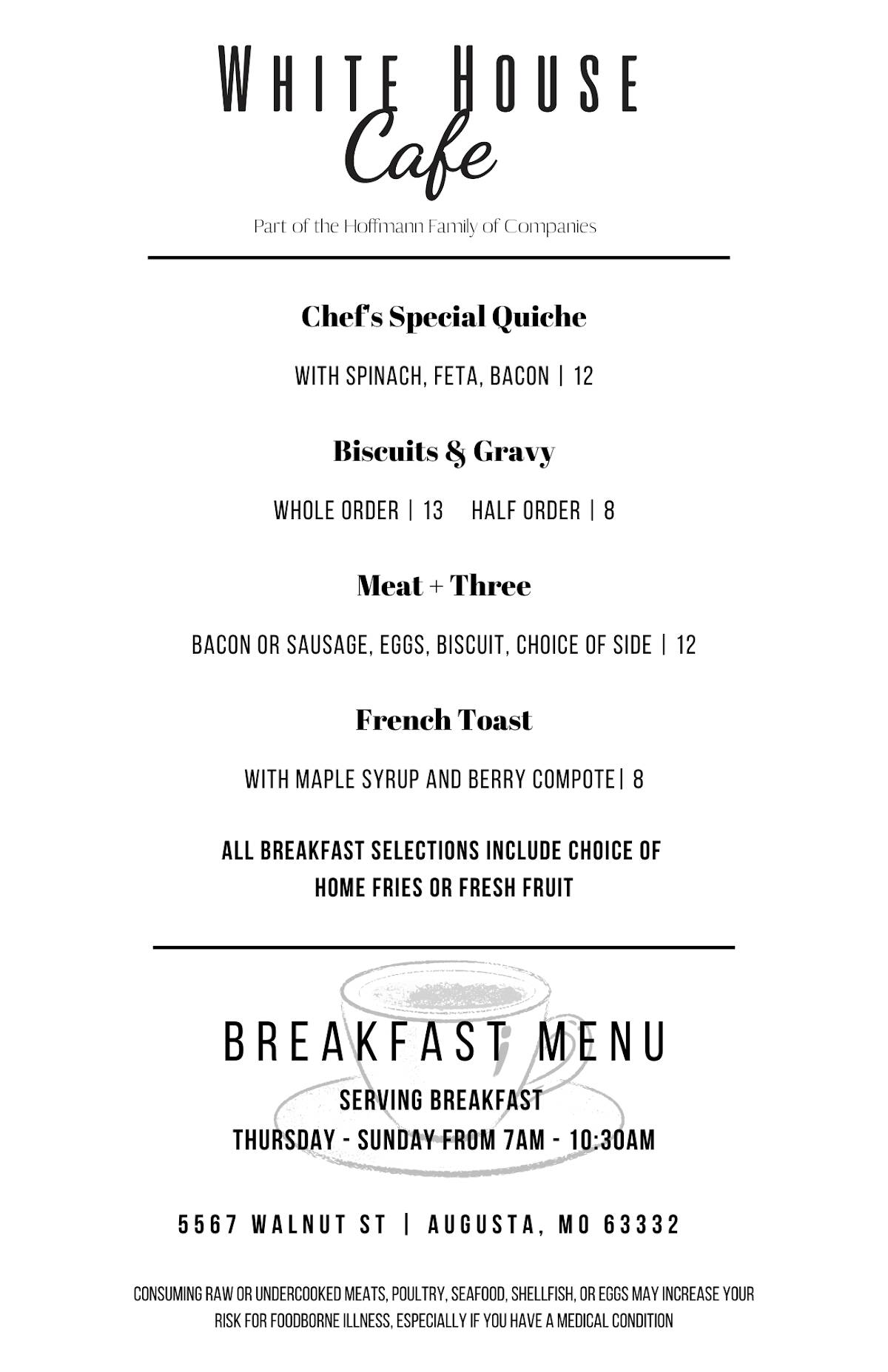 WHITE HOUSE
Cafe

Part of the Hoffmann Family of Companies

Chef's Special Quiche

WITH SPINACH, FETA, BACON | 12

Biscuits & Gravy

WHOLE ORDER | 13    HALF ORDER | 8

Meat + Three

BACON OR SAUSAGE, EGGS, BISCUIT, CHOICE OF SIDE | 12

French Toast

WITH MAPLE SYRUP AND BERRY COMPOTE| 8

ALL BREAKFAST SELECTIONS INCLUDE CHOICE OF HOME FRIES OR FRESH FRUIT

BREAKFAST MENU

SERVING BREAKFAST
THURSDAY - SUNDAY FROM 7AM - 10:30AM

5567 WALNUT ST | AUGUSTA, MO 63332

CONSUMING RAW OR UNDERCOOKED MEATS, POULTRY, SEAFOOD, SHELLFISH, OR EGGS MAY INCREASE YOUR RISK FOR FOODBORNE ILLNESS, ESPECIALLY IF YOU HAVE A MEDICAL CONDITION